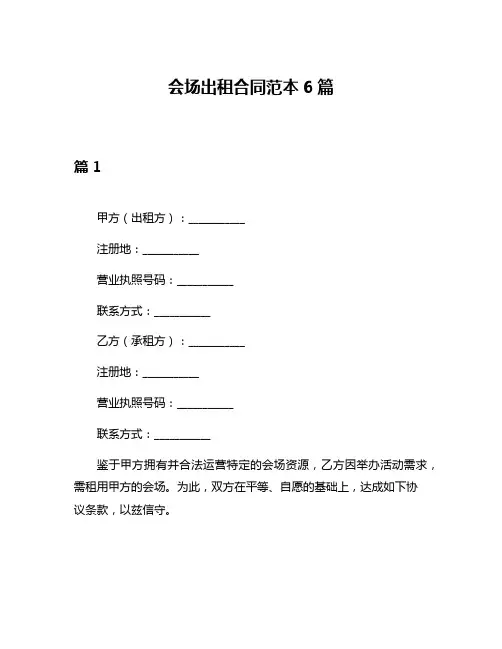 会场出租合同范本 6 篇

篇 1

甲方（出租方）：__________

注册地：__________

营业执照号码：__________

联系方式：__________

乙方（承租方）：__________

注册地：__________

营业执照号码：__________

联系方式：__________

鉴于甲方拥有并合法运营特定的会场资源，乙方因举办活动需求，需租用甲方的会场。为此，双方在平等、自愿的基础上，达成如下协议条款，以兹信守。